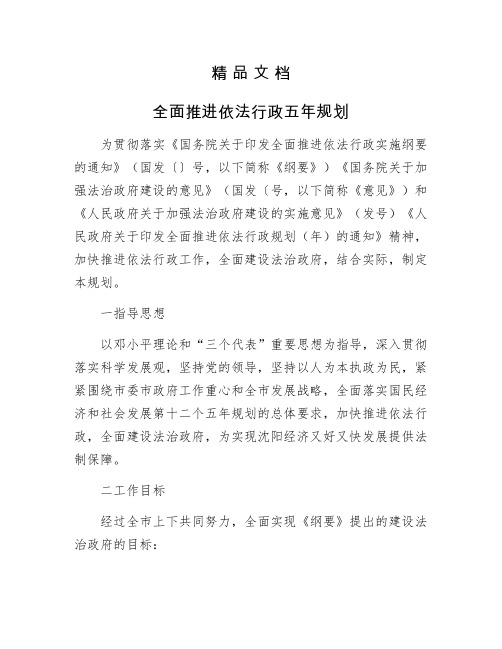 精品文档

全面推进依法行政五年规划

为贯彻落实《国务院关于印发全面推进依法行政实施纲要的通知》（国发〔〕号，以下简称《纲要》）《国务院关于加强法治政府建设的意见》（国发〔号，以下简称《意见》）和《人民政府关于加强法治政府建设的实施意见》（发号）《人民政府关于印发全面推进依法行政规划（年）的通知》精神，加快推进依法行政工作，全面建设法治政府，结合实际，制定本规划。

一指导思想

以邓小平理论和“三个代表”重要思想为指导，深入贯彻落实科学发展观，坚持党的领导，坚持以人为本执政为民，紧紧围绕市委市政府工作重心和全市发展战略，全面落实国民经济和社会发展第十二个五年规划的总体要求，加快推进依法行政，全面建设法治政府，为实现沈阳经济又好又快发展提供法制保障。

二工作目标

经过全市上下共同努力，全面实现《纲要》提出的建设法治政府的目标：